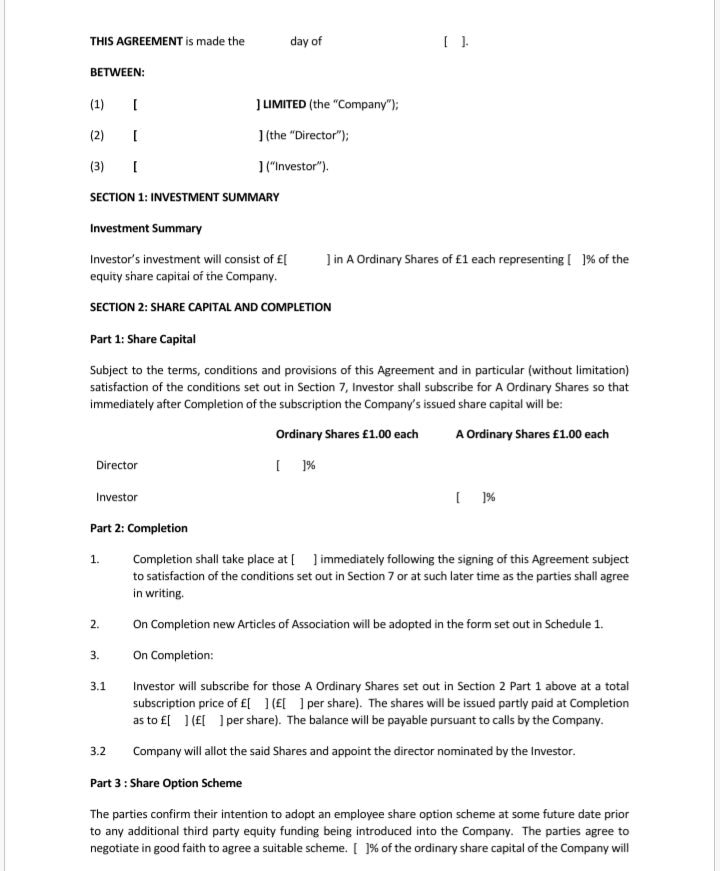 THIS AGREEMENT is made the day of [ ].

BETWEEN:

(1) [ ] LIMITED (the "Company");

(2) [ ] (the "Director");

(3) [ ] ("Investor").

SECTION 1: INVESTMENT SUMMARY

Investment Summary

Investor's investment will consist of £[ ] in A Ordinary Shares of £1 each representing [ ]% of the equity share capital of the Company.

SECTION 2: SHARE CAPITAL AND COMPLETION

Part 1: Share Capital

Subject to the terms, conditions and provisions of this Agreement and in particular (without limitation) satisfaction of the conditions set out in Section 7, Investor shall subscribe for A Ordinary Shares so that immediately after Completion of the subscription the Company's issued share capital will be:

| | Ordinary Shares £1.00 each | A Ordinary Shares £1.00 each |
|---|---|---|
| Director | [ ]% | |
| Investor | | [ ]% |

Part 2: Completion

1. Completion shall take place at [ ] immediately following the signing of this Agreement subject to satisfaction of the conditions set out in Section 7 or at such later time as the parties shall agree in writing.

2. On Completion new Articles of Association will be adopted in the form set out in Schedule 1.

3. On Completion:

3.1 Investor will subscribe for those A Ordinary Shares set out in Section 2 Part 1 above at a total subscription price of £[ ] (£[ ] per share). The shares will be issued partly paid at Completion as to £[ ] (£[ ] per share). The balance will be payable pursuant to calls by the Company.

3.2 Company will allot the said Shares and appoint the director nominated by the Investor.

Part 3 : Share Option Scheme

The parties confirm their intention to adopt an employee share option scheme at some future date prior to any additional third party equity funding being introduced into the Company. The parties agree to negotiate in good faith to agree a suitable scheme. [ ]% of the ordinary share capital of the Company will